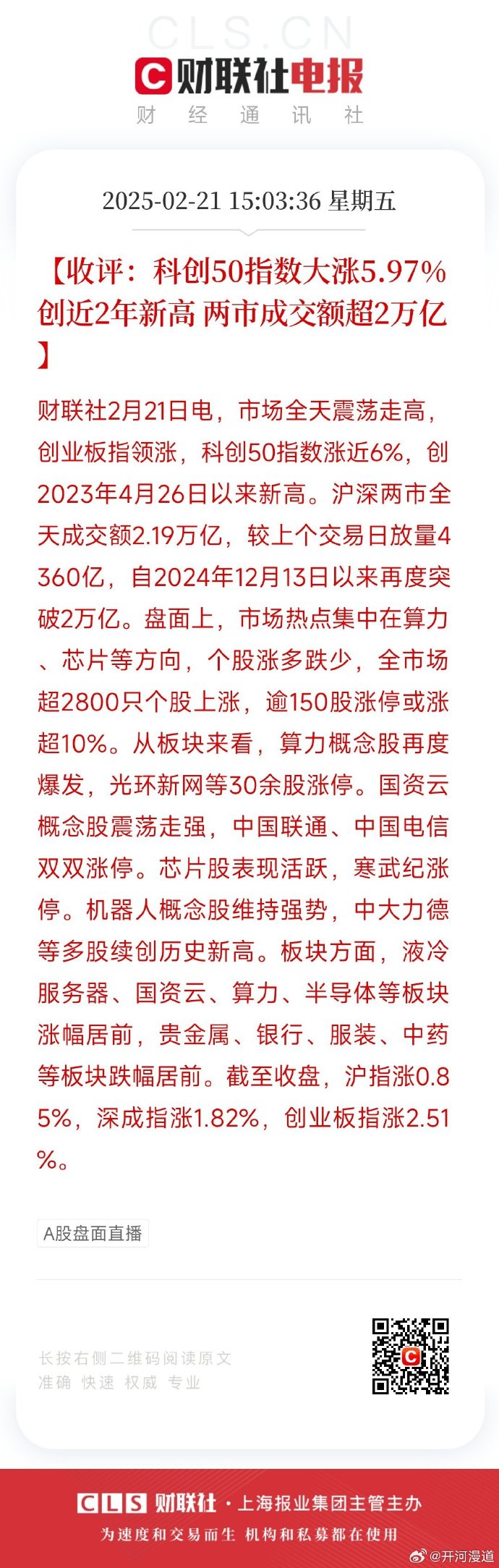 CLS.CN
财联社电报
财 经 通 讯 社

2025-02-21 15:03:36 星期五

【收评：科创50指数大涨5.97% 创近2年新高 两市成交额超2万亿】

财联社2月21日电，市场全天震荡走高，创业板指领涨，科创50指数涨近6%，创2023年4月26日以来新高。沪深两市全天成交额2.19万亿，较上个交易日放量4360亿，自2024年12月13日以来再度突破2万亿。盘面上，市场热点集中在算力、芯片等方向，个股涨多跌少，全市场超2800只个股上涨，逾150股涨停或涨超10%。从板块来看，算力概念股再度爆发，光环新网等30余股涨停。国资云概念股震荡走强，中国联通、中国电信双双涨停。芯片股表现活跃，寒武纪涨停。机器人概念股维持强势，中大力德等多股续创历史新高。板块方面，液冷服务器、国资云、算力、半导体等板块涨幅居前，贵金属、银行、服装、中药等板块跌幅居前。截至收盘，沪指涨0.85%，深成指涨1.82%，创业板指涨2.51%。

A股盘面直播

长按右侧二维码阅读原文
准确 快速 权威 专业

CLS 财联社 · 上海报业集团主管主办
为速度和交易而生 机构和私募都在使用

@开河漫道